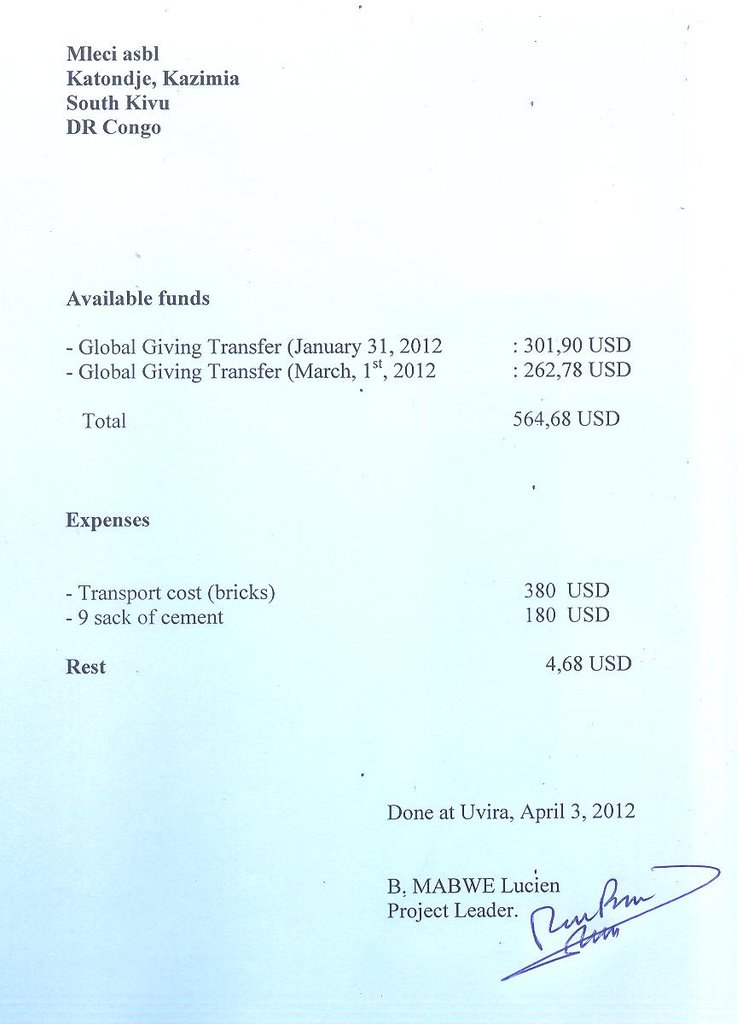 Mleci asbl
Katondje, Kazimia
South Kivu
DR Congo

Available funds

- Global Giving Transfer (January 31, 2012 : 301,90 USD
- Global Giving Transfer (March, 1$^{st}$, 2012 : 262,78 USD

Total 564,68 USD

Expenses

- Transport cost (bricks) 380 USD
- 9 sack of cement 180 USD

Rest 4,68 USD

Done at Uvira, April 3, 2012

B, MABWE Lucien
Project Leader.